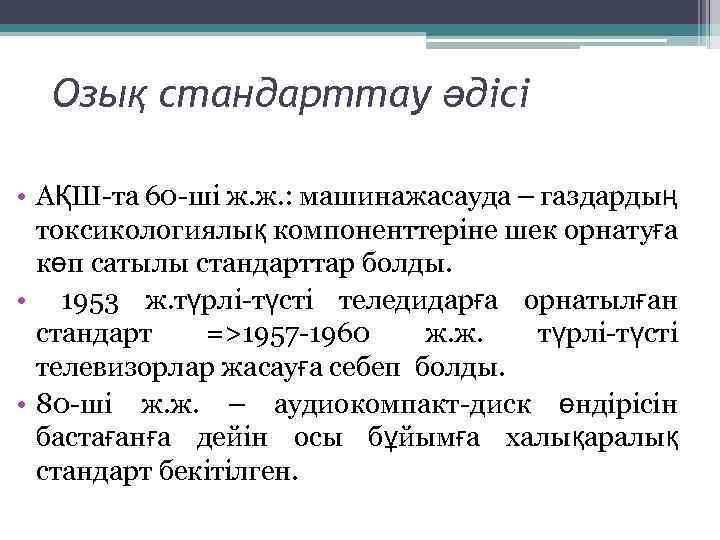 Озық стандарттау әдісі

• АҚШ-та 60-ші ж.ж.: машинажасауда – газдардың токсикологиялық компоненттеріне шек орнатуға көп сатылы стандарттар болды.

• 1953 ж.түрлі-түсті теледидарға орнатылған стандарт =>1957-1960 ж.ж. түрлі-түсті телевизорлар жасауға себеп болды.

• 80-ші ж.ж. – аудиокомпакт-диск өндірісін бастағанға дейін осы бұйымға халықаралық стандарт бекітілген.